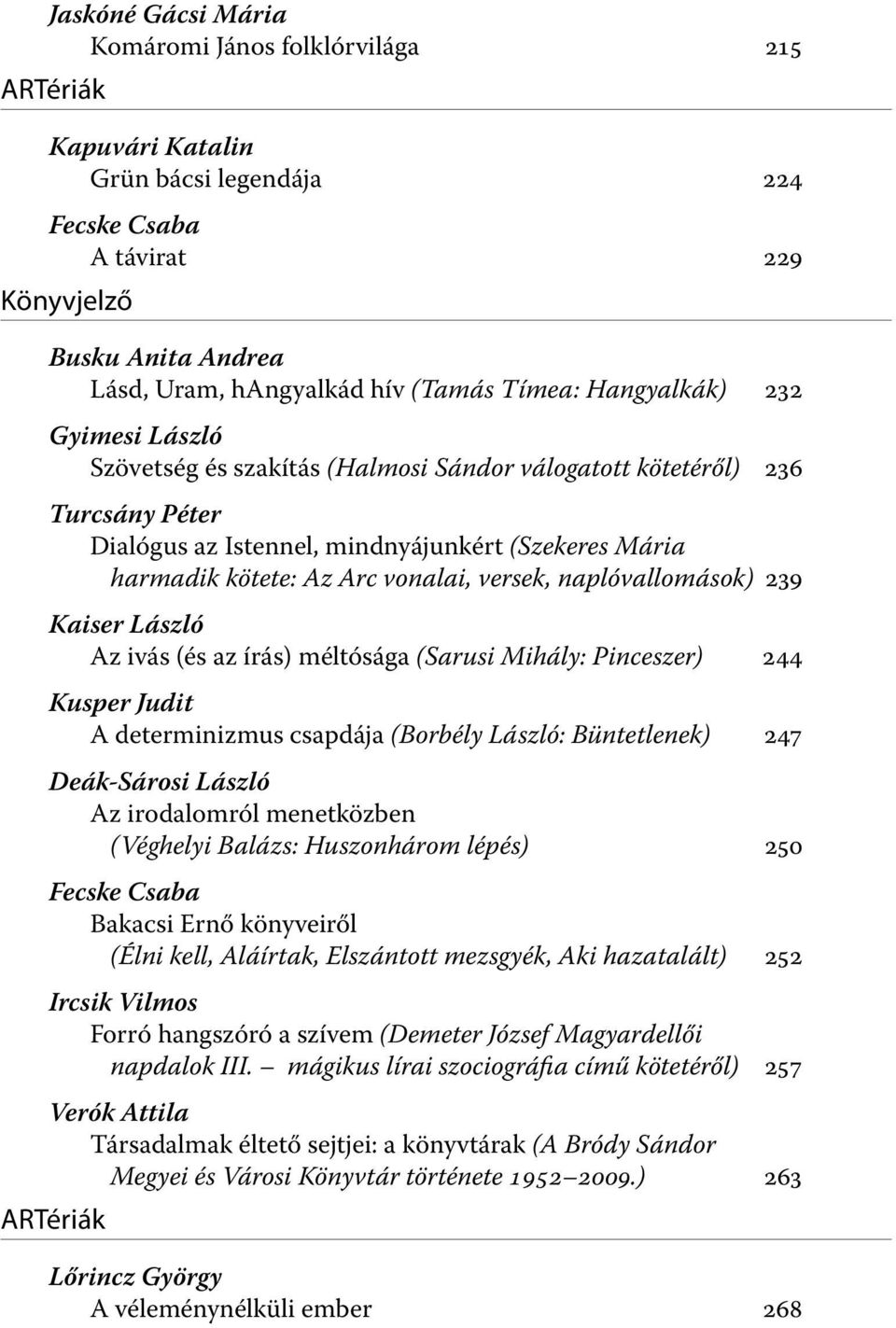 Jaskóné Gácsi Mária
Komáromi János folklórvilága 215

ARTériák

Kapuvári Katalin
Grün bácsi legendája 224

Fecske Csaba
A távirat 229

Könyvjelző

Busku Anita Andrea
Lásd, Uram, hAngyalkád hív (Tamás Tímea: Hangyalkák) 232

Gyimesi László
Szövetség és szakítás (Halmosi Sándor válogatott kötetéről) 236

Turcsány Péter
Dialógus az Istennel, mindnyájunkért (Szekeres Mária harmadik kötete: Az Arc vonalai, versek, naplóvallomások) 239

Kaiser László
Az ivás (és az írás) méltósága (Sarusi Mihály: Pinceszer) 244

Kusper Judit
A determinizmus csapdája (Borbély László: Büntetlenek) 247

Deák-Sárosi László
Az irodalomról menetközben (Véghelyi Balázs: Huszonhárom lépés) 250

Fecske Csaba
Bakacsi Ernő könyveiről (Élni kell, Aláírtak, Elszántott mezsgyék, Aki hazatalált) 252

Ircsik Vilmos
Forró hangszóró a szívem (Demeter József Magyardellői napdalok III. – mágikus lírai szociográfia című kötetéről) 257

Verók Attila
Társadalmak éltető sejtjei: a könyvtárak (A Bródy Sándor Megyei és Városi Könyvtár története 1952–2009.) 263

ARTériák

Lőrincz György
A véleménynélküli ember 268